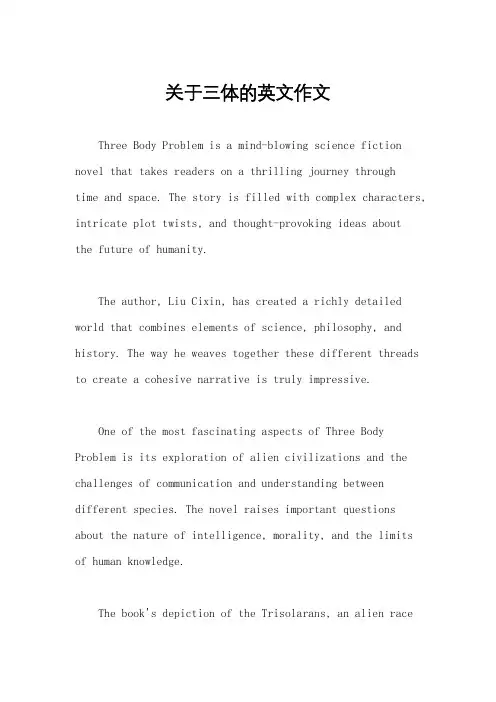 关于三体的英文作文

Three Body Problem is a mind-blowing science fiction novel that takes readers on a thrilling journey through time and space. The story is filled with complex characters, intricate plot twists, and thought-provoking ideas about the future of humanity.

The author, Liu Cixin, has created a richly detailed world that combines elements of science, philosophy, and history. The way he weaves together these different threads to create a cohesive narrative is truly impressive.

One of the most fascinating aspects of Three Body Problem is its exploration of alien civilizations and the challenges of communication and understanding between different species. The novel raises important questions about the nature of intelligence, morality, and the limits of human knowledge.

The book's depiction of the Trisolarans, an alien race